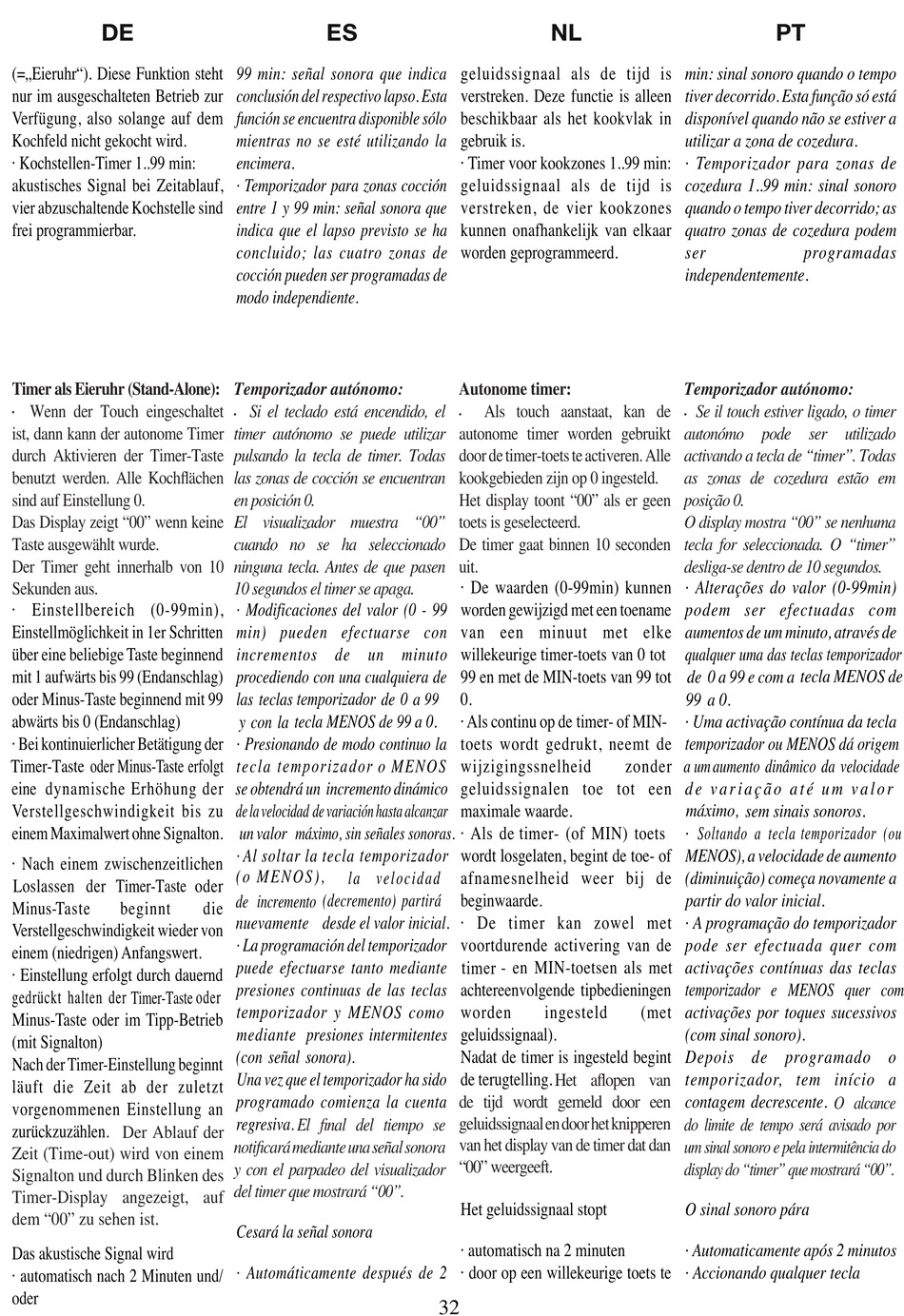 DE

(=„Eieruhr“). Diese Funktion steht nur im ausgeschalteten Betrieb zur Verfügung, also solange auf dem Kochfeld nicht gekocht wird.
· Kochstellen-Timer 1..99 min: akustisches Signal bei Zeitablauf, vier abzuschaltende Kochstelle sind frei programmierbar.

Timer als Eieruhr (Stand-Alone):
· Wenn der Touch eingeschaltet ist, dann kann der autonome Timer durch Aktivieren der Timer-Taste benutzt werden. Alle Kochflächen sind auf Einstellung 0.
Das Display zeigt “00” wenn keine Taste ausgewählt wurde.
Der Timer geht innerhalb von 10 Sekunden aus.
· Einstellbereich (0-99min), Einstellmöglichkeit in 1er Schritten über eine beliebige Taste beginnend mit 1 aufwärts bis 99 (Endanschlag) oder Minus-Taste beginnend mit 99 abwärts bis 0 (Endanschlag)
· Bei kontinuierlicher Betätigung der Timer-Taste oder Minus-Taste erfolgt eine dynamische Erhöhung der Verstellgeschwindigkeit bis zu einem Maximalwert ohne Signalton.
· Nach einem zwischenzeitlichen Loslassen der Timer-Taste oder Minus-Taste beginnt die Verstellgeschwindigkeit wieder von einem (niedrigen) Anfangswert.
· Einstellung erfolgt durch dauernd gedrückt halten der Timer-Taste oder Minus-Taste oder im Tipp-Betrieb (mit Signalton)
Nach der Timer-Einstellung beginnt läuft die Zeit ab der zuletzt vorgenommenen Einstellung an zurückzuzählen. Der Ablauf der Zeit (Time-out) wird von einem Signalton und durch Blinken des Timer-Display angezeigt, auf dem “00” zu sehen ist.
Das akustische Signal wird
· automatisch nach 2 Minuten und/ oder

ES

99 min: señal sonora que indica conclusión del respectivo lapso. Esta función se encuentra disponible sólo mientras no se esté utilizando la encimera.
· Temporizador para zonas cocción entre 1 y 99 min: señal sonora que indica que el lapso previsto se ha concluido; las cuatro zonas de cocción pueden ser programadas de modo independiente.

Temporizador autónomo:
· Si el teclado está encendido, el timer autónomo se puede utilizar pulsando la tecla de timer. Todas las zonas de cocción se encuentran en posición 0.
El visualizador muestra “00” cuando no se ha seleccionado ninguna tecla. Antes de que pasen 10 segundos el timer se apaga.
· Modificaciones del valor (0 - 99 min) pueden efectuarse con incrementos de un minuto procediendo con una cualquiera de las teclas temporizador de 0 a 99 y con la tecla MENOS de 99 a 0.
· Presionando de modo continuo la tecla temporizador o MENOS se obtendrá un incremento dinámico de la velocidad de variación hasta alcanzar un valor máximo, sin señales sonoras.
· Al soltar la tecla temporizador (o MENOS), la velocidad de incremento (decremento) partirá nuevamente desde el valor inicial.
· La programación del temporizador puede efectuarse tanto mediante presiones continuas de las teclas temporizador y MENOS como mediante presiones intermitentes (con señal sonora).
Una vez que el temporizador ha sido programado comienza la cuenta regresiva. El final del tiempo se notificará mediante una señal sonora y con el parpadeo del visualizador del timer que mostrará “00”.
Cesará la señal sonora
· Automáticamente después de 2

NL

geluidssignaal als de tijd is verstreken. Deze functie is alleen beschikbaar als het kookvlak in gebruik is.
· Timer voor kookzones 1..99 min: geluidssignaal als de tijd is verstreken, de vier kookzones kunnen onafhankelijk van elkaar worden geprogrammeerd.

Autonome timer:
· Als touch aanstaat, kan de autonome timer worden gebruikt door de timer-toets te activeren. Alle kookgebieden zijn op 0 ingesteld.
Het display toont “00” als er geen toets is geselecteerd.
De timer gaat binnen 10 seconden uit.
· De waarden (0-99min) kunnen worden gewijzigd met een toename van een minuut met elke willekeurige timer-toets van 0 tot 99 en met de MIN-toets van 99 tot 0.
· Als continu op de timer- of MIN-toets wordt gedrukt, neemt de wijzigingssnelheid zonder geluidssignalen toe tot een maximale waarde.
· Als de timer- (of MIN) toets wordt losgelaten, begint de toe- of afnamesnelheid weer bij de beginwaarde.
· De timer kan zowel met voortdurende activering van de timer - en MIN-toetsen als met achtereenvolgende tipbedieningen worden ingesteld (met geluidssignaal).
Nadat de timer is ingesteld begint de terugtelling. Het aflopen van de tijd wordt gemeld door een geluidssignaal en door het knipperen van het display van de timer dat dan “00” weergeeft.
Het geluidssignaal stopt
· automatisch na 2 minuten
· door op een willekeurige toets te

PT

min: sinal sonoro quando o tempo tiver decorrido. Esta função só está disponível quando não se estiver a utilizar a zona de cozedura.
· Temporizador para zonas de cozedura 1..99 min: sinal sonoro quando o tempo tiver decorrido; as quatro zonas de cozedura podem ser programadas independentemente.

Temporizador autónomo:
· Se il touch estiver ligado, o timer autonómo pode ser utilizado activando a tecla de “timer”. Todas as zonas de cozedura estão em posição 0.
O display mostra “00” se nenhuma tecla for seleccionada. O “timer” desliga-se dentro de 10 segundos.
· Alterações do valor (0-99min) podem ser efectuadas com aumentos de um minuto, através de qualquer uma das teclas temporizador de 0 a 99 e com a tecla MENOS de 99 a 0.
· Uma activação contínua da tecla temporizador ou MENOS dá origem a um aumento dinâmico da velocidade de variação até um valor máximo, sem sinais sonoros.
· Soltando a tecla temporizador (ou MENOS), a velocidade de aumento (diminuição) começa novamente a partir do valor inicial.
· A programação do temporizador pode ser efectuada quer com activações contínuas das teclas temporizador e MENOS quer com activações por toques sucessivos (com sinal sonoro).
Depois de programado o temporizador, tem início a contagem decrescente. O alcance do limite de tempo será avisado por um sinal sonoro e pela intermitência do display do “timer” que mostrará “00”.
O sinal sonoro pára
· Automaticamente após 2 minutos
· Accionando qualquer tecla

32